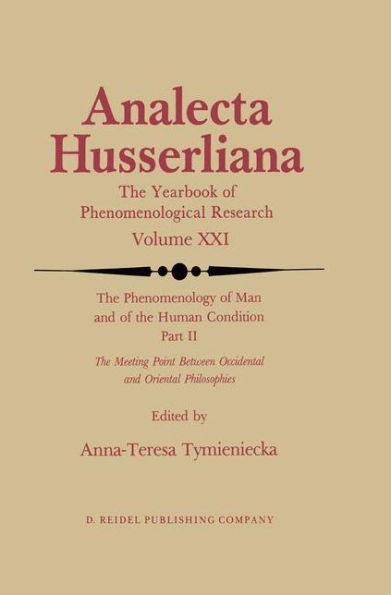 Analecta Husserliana

The Yearbook of Phenomenological Research

Volume XXI

The Phenomenology of Man and of the Human Condition

Part II

The Meeting Point Between Occidental and Oriental Philosophies

Edited by

Anna-Teresa Tymieniecka

D. REIDEL PUBLISHING COMPANY